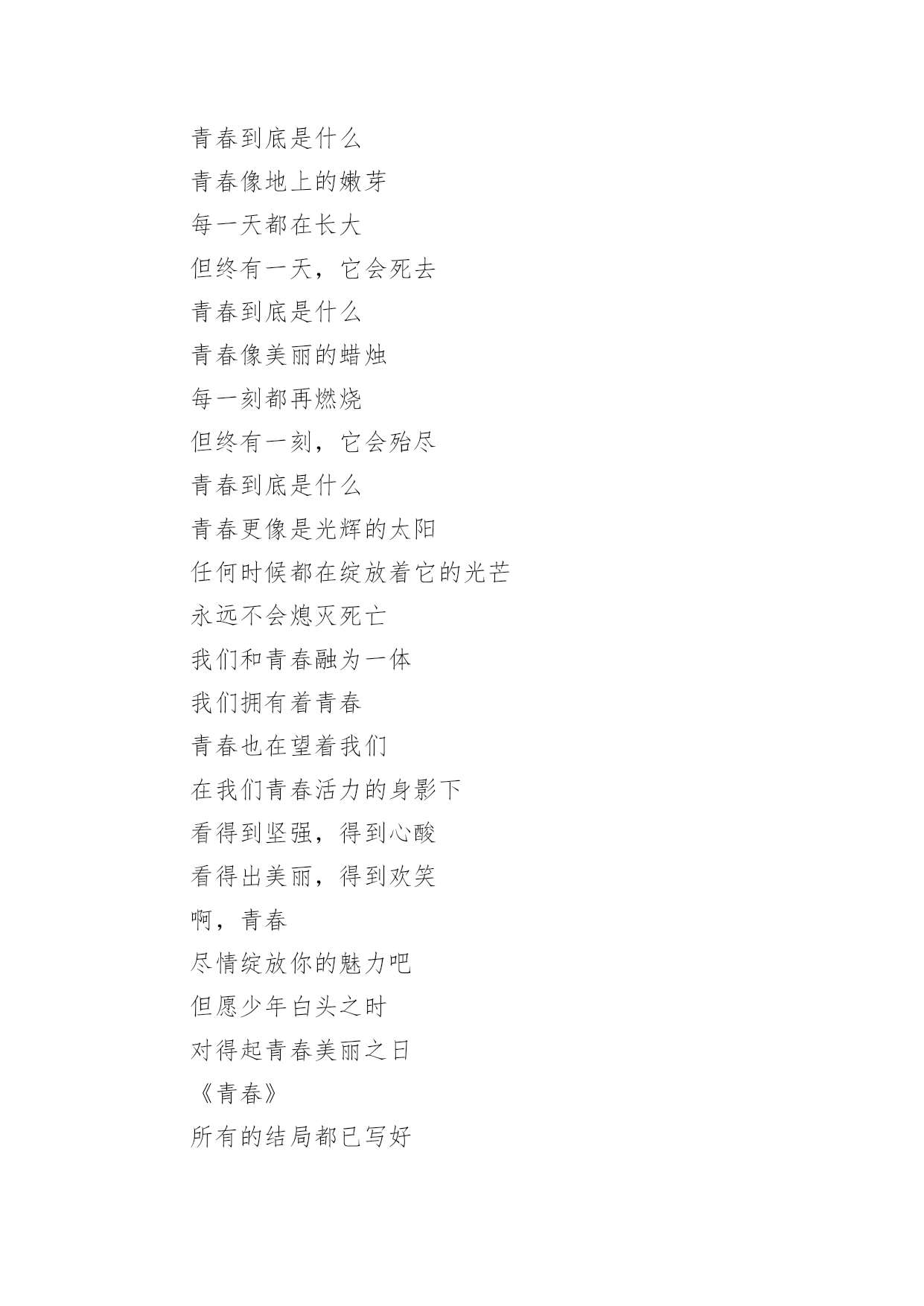 青春到底是什么
青春像地上的嫩芽
每一天都在长大
但终有一天，它会死去
青春到底是什么
青春像美丽的蜡烛
每一刻都再燃烧
但终有一刻，它会殆尽
青春到底是什么
青春更像是光辉的太阳
任何时候都在绽放着它的光芒
永远不会熄灭死亡
我们和青春融为一体
我们拥有着青春
青春也在望着我们
在我们青春活力的身影下
看得到坚强，得到心酸
看得出美丽，得到欢笑
啊，青春
尽情绽放你的魅力吧
但愿少年白头之时
对得起青春美丽之日
《青春》
所有的结局都已写好